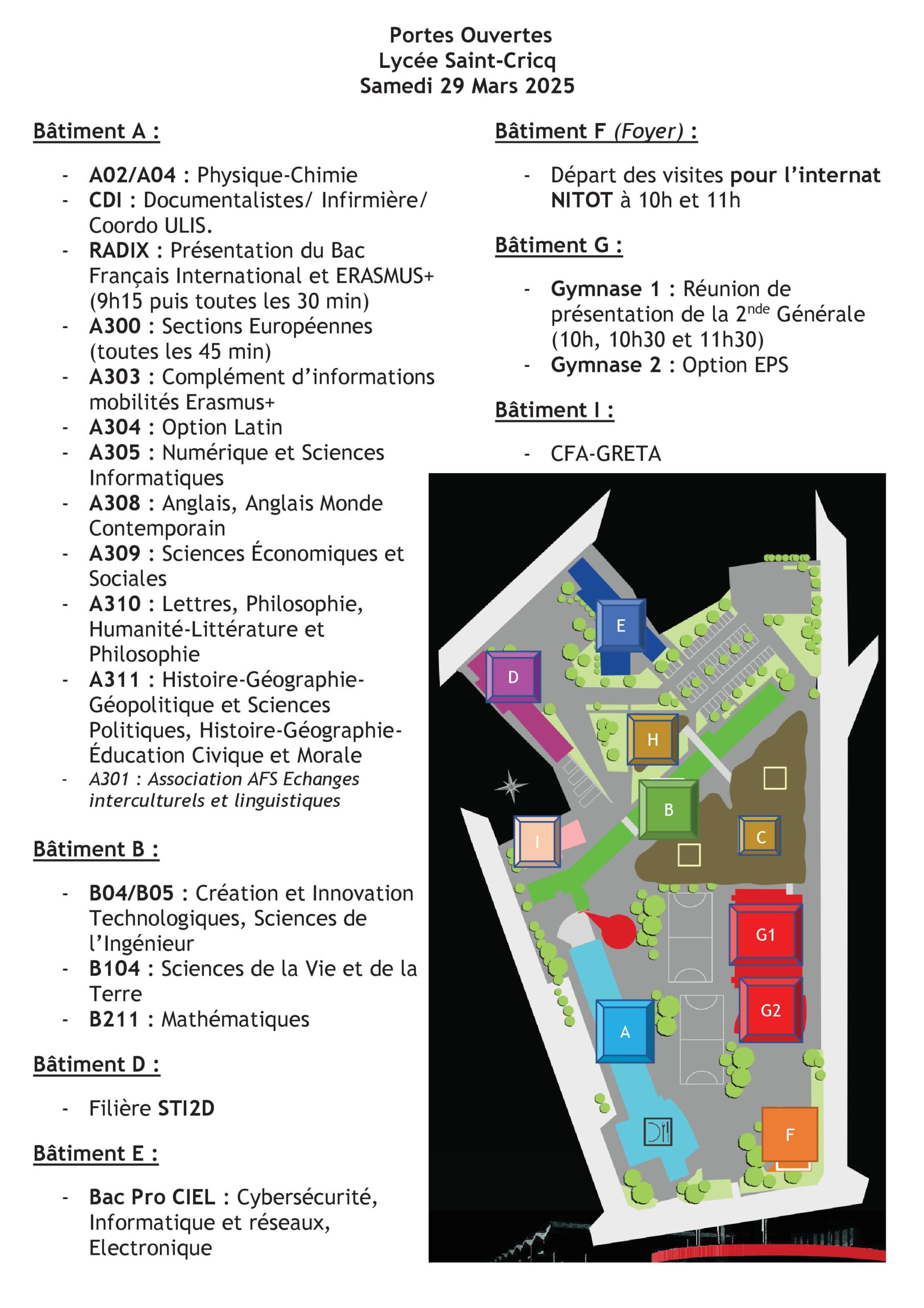 Portes Ouvertes
Lycée Saint-Cricq
Samedi 29 Mars 2025

Bâtiment A :

- A02/A04 : Physique-Chimie
- CDI : Documentalistes/ Infirmière/ Coordo ULIS.
- RADIX : Présentation du Bac Français International et ERASMUS+ (9h15 puis toutes les 30 min)
- A300 : Sections Européennes (toutes les 45 min)
- A303 : Complément d'informations mobilités Erasmus+
- A304 : Option Latin
- A305 : Numérique et Sciences Informatiques
- A308 : Anglais, Anglais Monde Contemporain
- A309 : Sciences Économiques et Sociales
- A310 : Lettres, Philosophie, Humanité-Littérature et Philosophie
- A311 : Histoire-Géographie-Géopolitique et Sciences Politiques, Histoire-Géographie-Éducation Civique et Morale
- A301 : Association AFS Echanges interculturels et linguistiques

Bâtiment B :

- B04/B05 : Création et Innovation Technologiques, Sciences de l'Ingénieur
- B104 : Sciences de la Vie et de la Terre
- B211 : Mathématiques

Bâtiment D :

- Filière STI2D

Bâtiment E :

- Bac Pro CIEL : Cybersécurité, Informatique et réseaux, Electronique

Bâtiment F (Foyer) :

- Départ des visites pour l'internat NITOT à 10h et 11h

Bâtiment G :

- Gymnase 1 : Réunion de présentation de la 2$^{nde}$ Générale (10h, 10h30 et 11h30)
- Gymnase 2 : Option EPS

Bâtiment I :

- CFA-GRETA

E
D
H
B
C
I
G1
G2
A
F